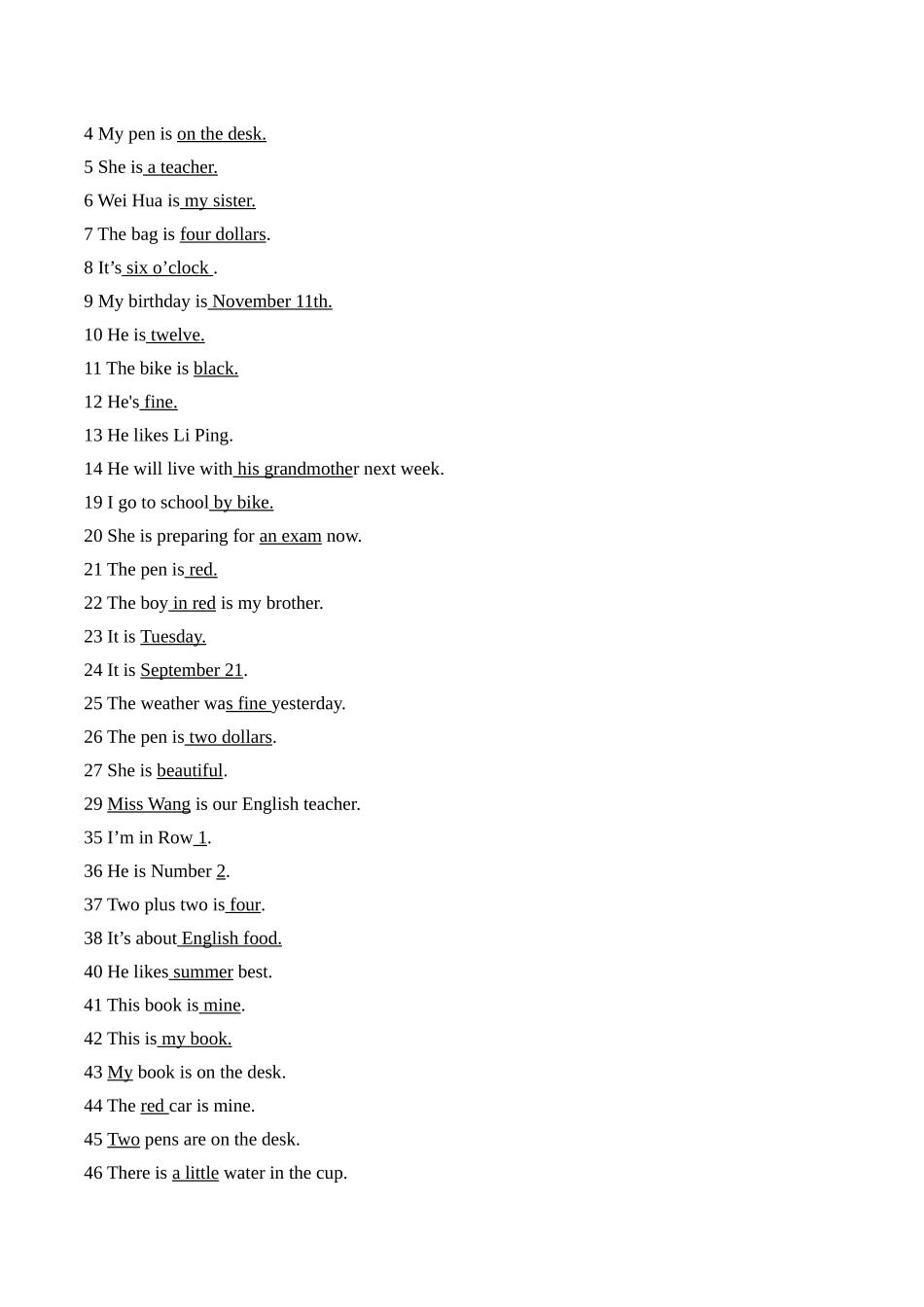 4 My pen is on the desk.

5 She is a teacher.

6 Wei Hua is my sister.

7 The bag is four dollars.

8 It’s six o’clock .

9 My birthday is November 11th.

10 He is twelve.

11 The bike is black.

12 He's fine.

13 He likes Li Ping.

14 He will live with his grandmother next week.

19 I go to school by bike.

20 She is preparing for an exam now.

21 The pen is red.

22 The boy in red is my brother.

23 It is Tuesday.

24 It is September 21.

25 The weather was fine yesterday.

26 The pen is two dollars.

27 She is beautiful.

29 Miss Wang is our English teacher.

35 I’m in Row 1.

36 He is Number 2.

37 Two plus two is four.

38 It’s about English food.

40 He likes summer best.

41 This book is mine.

42 This is my book.

43 My book is on the desk.

44 The red car is mine.

45 Two pens are on the desk.

46 There is a little water in the cup.